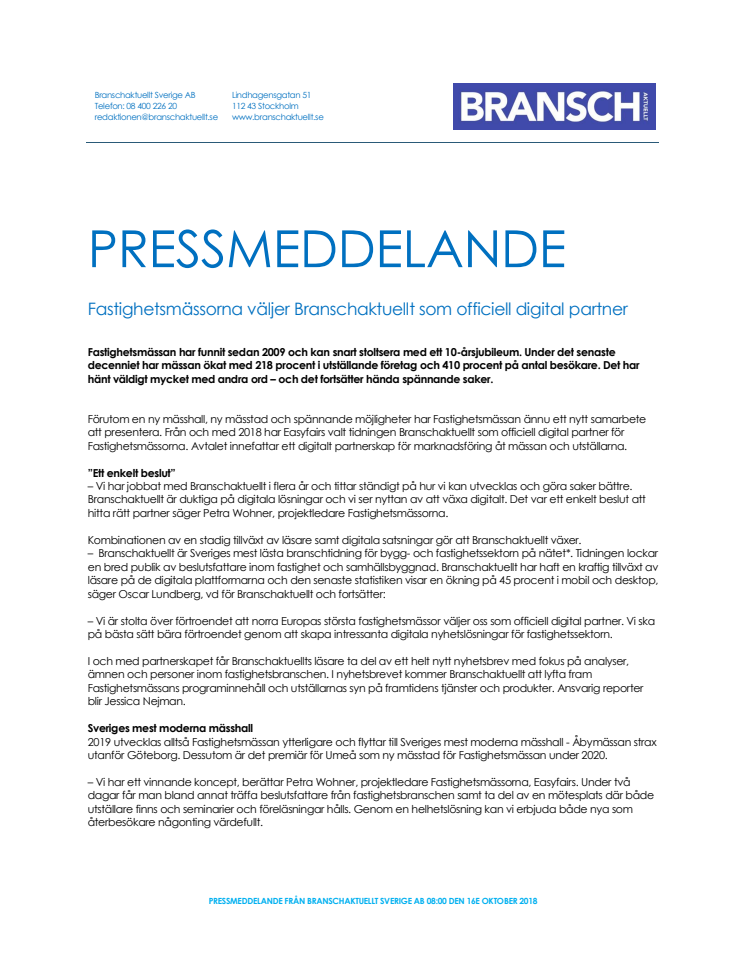 Branschaktuellt Sverige AB
Telefon: 08 400 226 20
redaktionen@branschaktuellt.se

Lindhagensgatan 51
112 43 Stockholm
www.branschaktuellt.se

BRANSCH AKTUELLT

PRESSMEDDELANDE

Fastighetsmässorna väljer Branschaktuellt som officiell digital partner

Fastighetsmässan har funnit sedan 2009 och kan snart stoltsera med ett 10-årsjubileum. Under det senaste decenniet har mässan ökat med 218 procent i utställande företag och 410 procent på antal besökare. Det har hänt väldigt mycket med andra ord – och det fortsätter hända spännande saker.

Förutom en ny mässhall, ny mässtad och spännande möjligheter har Fastighetsmässan ännu ett nytt samarbete att presentera. Från och med 2018 har Easyfairs valt tidningen Branschaktuellt som officiell digital partner för Fastighetsmässorna. Avtalet innefattar ett digitalt partnerskap för marknadsföring åt mässan och utställarna.

"Ett enkelt beslut"
– Vi har jobbat med Branschaktuellt i flera år och tittar ständigt på hur vi kan utvecklas och göra saker bättre. Branschaktuellt är duktiga på digitala lösningar och vi ser nyttan av att växa digitalt. Det var ett enkelt beslut att hitta rätt partner säger Petra Wohner, projektledare Fastighetsmässorna.

Kombinationen av en stadig tillväxt av läsare samt digitala satsningar gör att Branschaktuellt växer.
– Branschaktuellt är Sveriges mest lästa branschtidning för bygg- och fastighetssektorn på nätet*. Tidningen lockar en bred publik av beslutsfattare inom fastighet och samhällsbyggnad. Branschaktuellt har haft en kraftig tillväxt av läsare på de digitala plattformarna och den senaste statistiken visar en ökning på 45 procent i mobil och desktop, säger Oscar Lundberg, vd för Branschaktuellt och fortsätter:

– Vi är stolta över förtroendet att norra Europas största fastighetsmässor väljer oss som officiell digital partner. Vi ska på bästa sätt bära förtroendet genom att skapa intressanta digitala nyhetslösningar för fastighetssektorn.

I och med partnerskapet får Branschaktuellts läsare ta del av ett helt nytt nyhetsbrev med fokus på analyser, ämnen och personer inom fastighetsbranschen. I nyhetsbrevet kommer Branschaktuellt att lyfta fram Fastighetsmässans programinnehåll och utställarnas syn på framtidens tjänster och produkter. Ansvarig reporter blir Jessica Nejman.

Sveriges mest moderna mässhall
2019 utvecklas alltså Fastighetsmässan ytterligare och flyttar till Sveriges mest moderna mässhall - Åbymässan strax utanför Göteborg. Dessutom är det premiär för Umeå som ny mässtad för Fastighetsmässan under 2020.

– Vi har ett vinnande koncept, berättar Petra Wohner, projektledare Fastighetsmässorna, Easyfairs. Under två dagar får man bland annat träffa beslutsfattare från fastighetsbranschen samt ta del av en mötesplats där både utställare finns och seminarier och föreläsningar hålls. Genom en helhetslösning kan vi erbjuda både nya som återbesökare någonting värdefullt.

PRESSMEDDELANDE FRÅN BRANSCHAKTUELLT SVERIGE AB 08:00 DEN 16E OKTOBER 2018